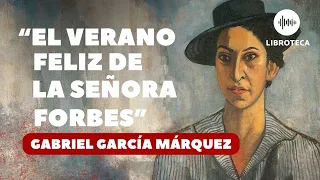 “EL VERANO FELIZ DE LA SEÑORA FORBES”

GABRIEL GARCÍA MÁRQUEZ

LIBROTECA